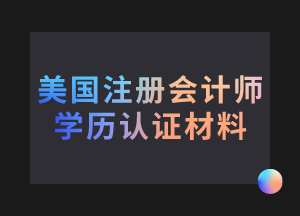 美国注册会计师
学历认证材料